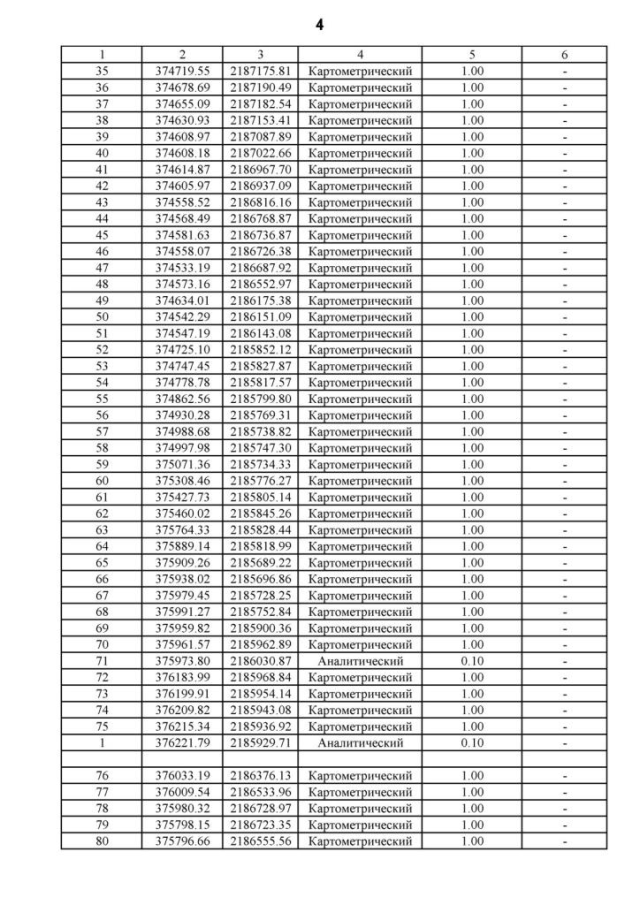 4

| 1 | 2 | 3 | 4 | 5 | 6 |
|---|---|---|---|---|---|
| 35 | 374719.55 | 2187175.81 | Картометрический | 1.00 | - |
| 36 | 374678.69 | 2187190.49 | Картометрический | 1.00 | - |
| 37 | 374655.09 | 2187182.54 | Картометрический | 1.00 | - |
| 38 | 374630.93 | 2187153.41 | Картометрический | 1.00 | - |
| 39 | 374608.97 | 2187087.89 | Картометрический | 1.00 | - |
| 40 | 374608.18 | 2187022.66 | Картометрический | 1.00 | - |
| 41 | 374614.87 | 2186967.70 | Картометрический | 1.00 | - |
| 42 | 374605.97 | 2186937.09 | Картометрический | 1.00 | - |
| 43 | 374558.52 | 2186816.16 | Картометрический | 1.00 | - |
| 44 | 374568.49 | 2186768.87 | Картометрический | 1.00 | - |
| 45 | 374581.63 | 2186736.87 | Картометрический | 1.00 | - |
| 46 | 374558.07 | 2186726.38 | Картометрический | 1.00 | - |
| 47 | 374533.19 | 2186687.92 | Картометрический | 1.00 | - |
| 48 | 374573.16 | 2186552.97 | Картометрический | 1.00 | - |
| 49 | 374634.01 | 2186175.38 | Картометрический | 1.00 | - |
| 50 | 374542.29 | 2186151.09 | Картометрический | 1.00 | - |
| 51 | 374547.19 | 2186143.08 | Картометрический | 1.00 | - |
| 52 | 374725.10 | 2185852.12 | Картометрический | 1.00 | - |
| 53 | 374747.45 | 2185827.87 | Картометрический | 1.00 | - |
| 54 | 374778.78 | 2185817.57 | Картометрический | 1.00 | - |
| 55 | 374862.56 | 2185799.80 | Картометрический | 1.00 | - |
| 56 | 374930.28 | 2185769.31 | Картометрический | 1.00 | - |
| 57 | 374988.68 | 2185738.82 | Картометрический | 1.00 | - |
| 58 | 374997.98 | 2185747.30 | Картометрический | 1.00 | - |
| 59 | 375071.36 | 2185734.33 | Картометрический | 1.00 | - |
| 60 | 375308.46 | 2185776.27 | Картометрический | 1.00 | - |
| 61 | 375427.73 | 2185805.14 | Картометрический | 1.00 | - |
| 62 | 375460.02 | 2185845.26 | Картометрический | 1.00 | - |
| 63 | 375764.33 | 2185828.44 | Картометрический | 1.00 | - |
| 64 | 375889.14 | 2185818.99 | Картометрический | 1.00 | - |
| 65 | 375909.26 | 2185689.22 | Картометрический | 1.00 | - |
| 66 | 375938.02 | 2185696.86 | Картометрический | 1.00 | - |
| 67 | 375979.45 | 2185728.25 | Картометрический | 1.00 | - |
| 68 | 375991.27 | 2185752.84 | Картометрический | 1.00 | - |
| 69 | 375959.82 | 2185900.36 | Картометрический | 1.00 | - |
| 70 | 375961.57 | 2185962.89 | Картометрический | 1.00 | - |
| 71 | 375973.80 | 2186030.87 | Аналитический | 0.10 | - |
| 72 | 376183.99 | 2185968.84 | Картометрический | 1.00 | - |
| 73 | 376199.91 | 2185954.14 | Картометрический | 1.00 | - |
| 74 | 376209.82 | 2185943.08 | Картометрический | 1.00 | - |
| 75 | 376215.34 | 2185936.92 | Картометрический | 1.00 | - |
| 1 | 376221.79 | 2185929.71 | Аналитический | 0.10 | - |
| | | | | | |
| 76 | 376033.19 | 2186376.13 | Картометрический | 1.00 | - |
| 77 | 376009.54 | 2186533.96 | Картометрический | 1.00 | - |
| 78 | 375980.32 | 2186728.97 | Картометрический | 1.00 | - |
| 79 | 375798.15 | 2186723.35 | Картометрический | 1.00 | - |
| 80 | 375796.66 | 2186555.56 | Картометрический | 1.00 | - |